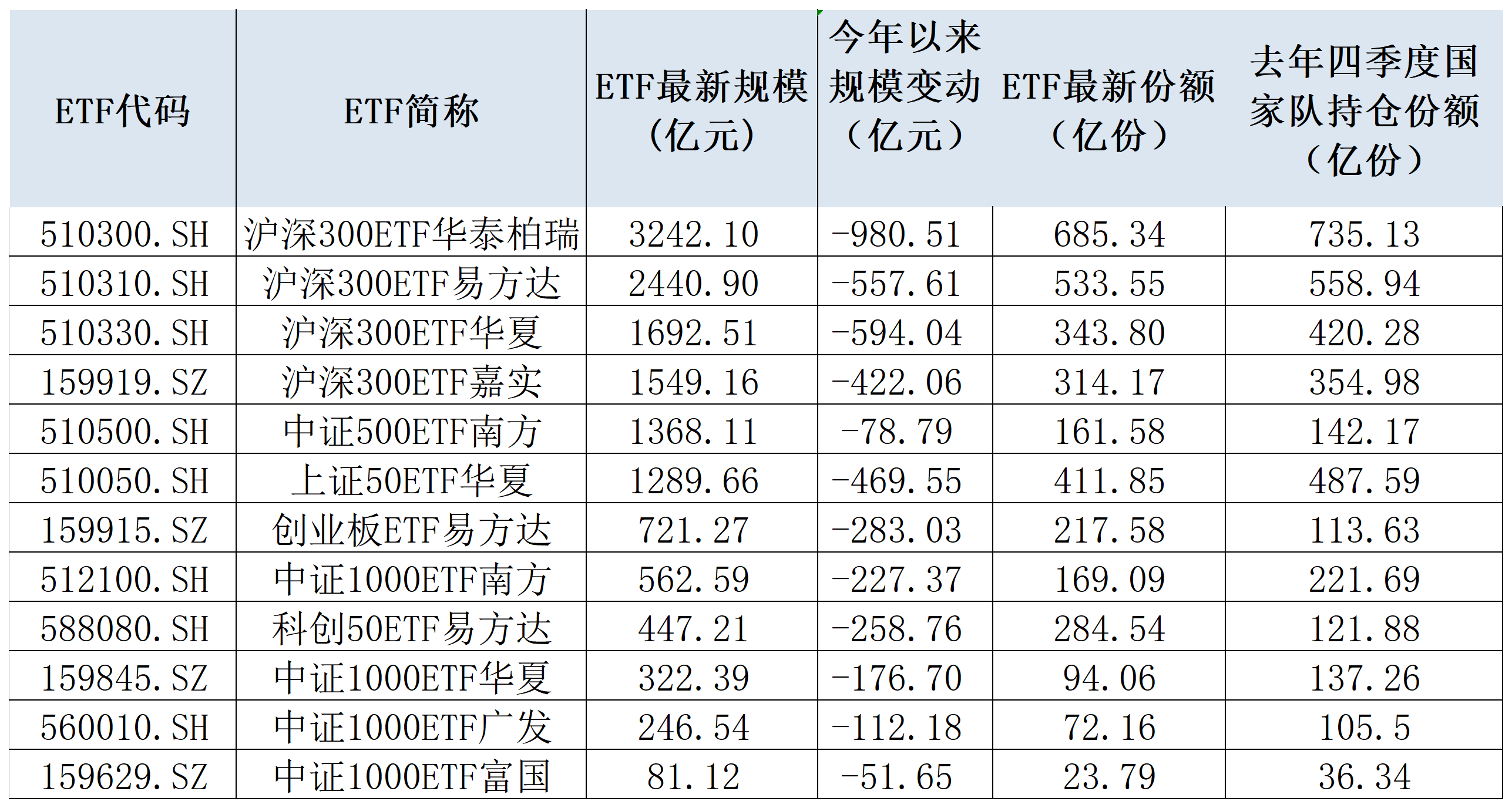 | ETF代码 | ETF简称 | ETF最新规模（亿元） | 今年以来规模变动（亿元） | ETF最新份额（亿份） | 去年四季度国家队持仓份额（亿份） |
|---|---|---|---|---|---|
| 510300.SH | 沪深300ETF华泰柏瑞 | 3242.10 | -980.51 | 685.34 | 735.13 |
| 510310.SH | 沪深300ETF易方达 | 2440.90 | -557.61 | 533.55 | 558.94 |
| 510330.SH | 沪深300ETF华夏 | 1692.51 | -594.04 | 343.80 | 420.28 |
| 159919.SZ | 沪深300ETF嘉实 | 1549.16 | -422.06 | 314.17 | 354.98 |
| 510500.SH | 中证500ETF南方 | 1368.11 | -78.79 | 161.58 | 142.17 |
| 510050.SH | 上证50ETF华夏 | 1289.66 | -469.55 | 411.85 | 487.59 |
| 159915.SZ | 创业板ETF易方达 | 721.27 | -283.03 | 217.58 | 113.63 |
| 512100.SH | 中证1000ETF南方 | 562.59 | -227.37 | 169.09 | 221.69 |
| 588080.SH | 科创50ETF易方达 | 447.21 | -258.76 | 284.54 | 121.88 |
| 159845.SZ | 中证1000ETF华夏 | 322.39 | -176.70 | 94.06 | 137.26 |
| 560010.SH | 中证1000ETF广发 | 246.54 | -112.18 | 72.16 | 105.5 |
| 159629.SZ | 中证1000ETF富国 | 81.12 | -51.65 | 23.79 | 36.34 |